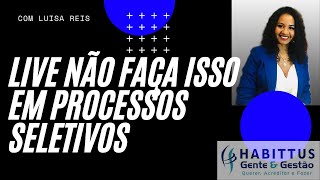 COM LUISA REIS

LIVE NÃO FAÇA ISSO EM PROCESSOS SELETIVOS

HABITTUS
Gente & Gestão
Querer, Acreditar e Fazer